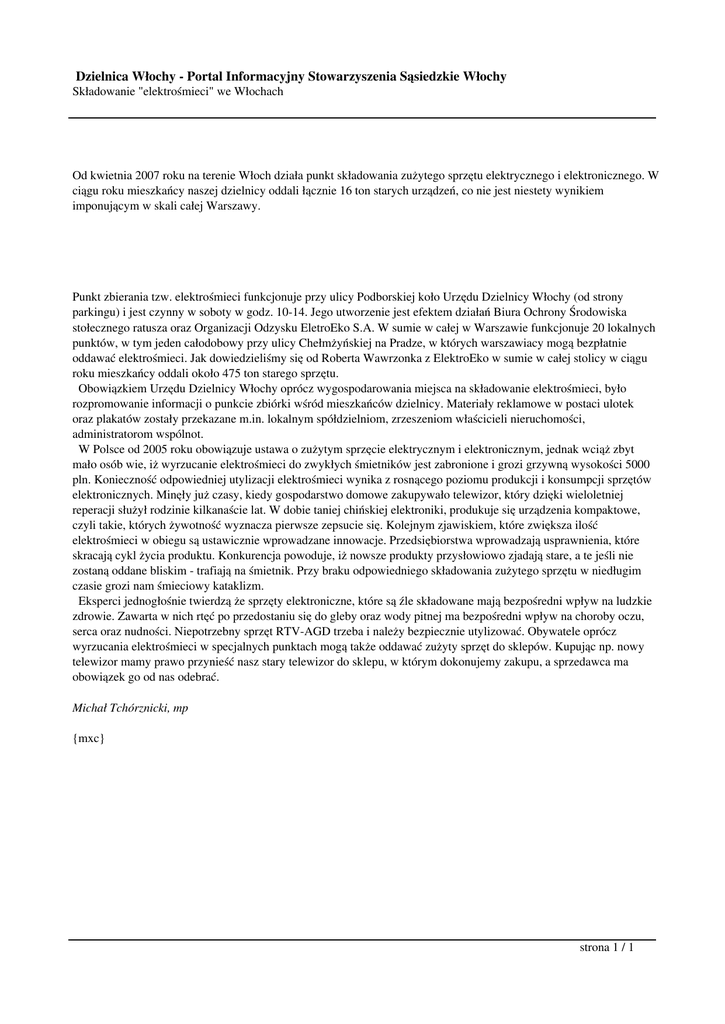 Dzielnica Włochy - Portal Informacyjny Stowarzyszenia Sąsiedzkie Włochy
Składowanie "elektrośmieci" we Włochach

Od kwietnia 2007 roku na terenie Włoch działa punkt składowania zużytego sprzętu elektrycznego i elektronicznego. W ciągu roku mieszkańcy naszej dzielnicy oddali łącznie 16 ton starych urządzeń, co nie jest niestety wynikiem imponującym w skali całej Warszawy.

Punkt zbierania tzw. elektrośmieci funkcjonuje przy ulicy Podborskiej koło Urzędu Dzielnicy Włochy (od strony parkingu) i jest czynny w soboty w godz. 10-14. Jego utworzenie jest efektem działań Biura Ochrony Środowiska stołecznego ratusza oraz Organizacji Odzysku EletroEko S.A. W sumie w całej w Warszawie funkcjonuje 20 lokalnych punktów, w tym jeden całodobowy przy ulicy Chełmżyńskiej na Pradze, w których warszawiacy mogą bezpłatnie oddawać elektrośmieci. Jak dowiedzieliśmy się od Roberta Wawrzonka z ElektroEko w sumie w całej stolicy w ciągu roku mieszkańcy oddali około 475 ton starego sprzętu.
Obowiązkiem Urzędu Dzielnicy Włochy oprócz wygospodarowania miejsca na składowanie elektrośmieci, było rozpromowanie informacji o punkcie zbiórki wśród mieszkańców dzielnicy. Materiały reklamowe w postaci ulotek oraz plakatów zostały przekazane m.in. lokalnym spółdzielniom, zrzeszeniom właścicieli nieruchomości, administratorom wspólnot.
W Polsce od 2005 roku obowiązuje ustawa o zużytym sprzęcie elektrycznym i elektronicznym, jednak wciąż zbyt mało osób wie, iż wyrzucanie elektrośmieci do zwykłych śmietników jest zabronione i grozi grzywną wysokości 5000 pln. Konieczność odpowiedniej utylizacji elektrośmieci wynika z rosnącego poziomu produkcji i konsumpcji sprzętów elektronicznych. Minęły już czasy, kiedy gospodarstwo domowe zakupywało telewizor, który dzięki wieloletniej reperacji służył rodzinie kilkanaście lat. W dobie taniej chińskiej elektroniki, produkuje się urządzenia kompaktowe, czyli takie, których żywotność wyznacza pierwsze zepsucie się. Kolejnym zjawiskiem, które zwiększa ilość elektrośmieci w obiegu są ustawicznie wprowadzane innowacje. Przedsiębiorstwa wprowadzają usprawnienia, które skracają cykl życia produktu. Konkurencja powoduje, iż nowsze produkty przysłowiowo zjadają stare, a te jeśli nie zostaną oddane bliskim - trafiają na śmietnik. Przy braku odpowiedniego składowania zużytego sprzętu w niedługim czasie grozi nam śmieciowy kataklizm.
Eksperci jednogłośnie twierdzą że sprzęty elektroniczne, które są źle składowane mają bezpośredni wpływ na ludzkie zdrowie. Zawarta w nich rtęć po przedostaniu się do gleby oraz wody pitnej ma bezpośredni wpływ na choroby oczu, serca oraz nudności. Niepotrzebny sprzęt RTV-AGD trzeba i należy bezpiecznie utylizować. Obywatele oprócz wyrzucania elektrośmieci w specjalnych punktach mogą także oddawać zużyty sprzęt do sklepów. Kupując np. nowy telewizor mamy prawo przynieść nasz stary telewizor do sklepu, w którym dokonujemy zakupu, a sprzedawca ma obowiązek go od nas odebrać.

Michał Tchórznicki, mp

{mxc}

strona 1 / 1